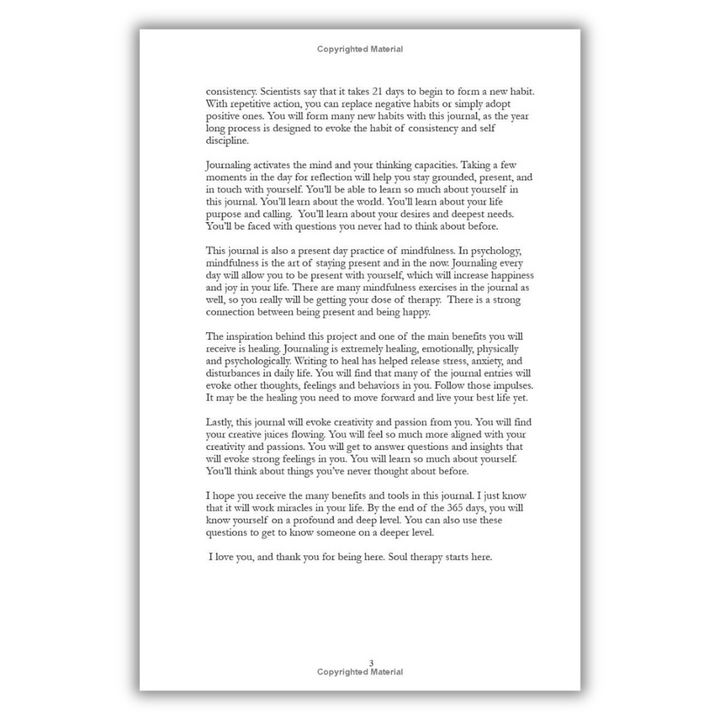 Copyrighted Material

consistency. Scientists say that it takes 21 days to begin to form a new habit. With repetitive action, you can replace negative habits or simply adopt positive ones. You will form many new habits with this journal, as the year long process is designed to evoke the habit of consistency and self discipline.

Journaling activates the mind and your thinking capacities. Taking a few moments in the day for reflection will help you stay grounded, present, and in touch with yourself. You'll be able to learn so much about yourself in this journal. You'll learn about the world. You'll learn about your life purpose and calling. You'll learn about your desires and deepest needs. You'll be faced with questions you never had to think about before.

This journal is also a present day practice of mindfulness. In psychology, mindfulness is the art of staying present and in the now. Journaling every day will allow you to be present with yourself, which will increase happiness and joy in your life. There are many mindfulness exercises in the journal as well, so you really will be getting your dose of therapy. There is a strong connection between being present and being happy.

The inspiration behind this project and one of the main benefits you will receive is healing. Journaling is extremely healing, emotionally, physically and psychologically. Writing to heal has helped release stress, anxiety, and disturbances in daily life. You will find that many of the journal entries will evoke other thoughts, feelings and behaviors in you. Follow those impulses. It may be the healing you need to move forward and live your best life yet.

Lastly, this journal will evoke creativity and passion from you. You will find your creative juices flowing. You will feel so much more aligned with your creativity and passions. You will get to answer questions and insights that will evoke strong feelings in you. You will learn so much about yourself. You'll think about things you've never thought about before.

I hope you receive the many benefits and tools in this journal. I just know that it will work miracles in your life. By the end of the 365 days, you will know yourself on a profound and deep level. You can also use these questions to get to know someone on a deeper level.

I love you, and thank you for being here. Soul therapy starts here.

3
Copyrighted Material